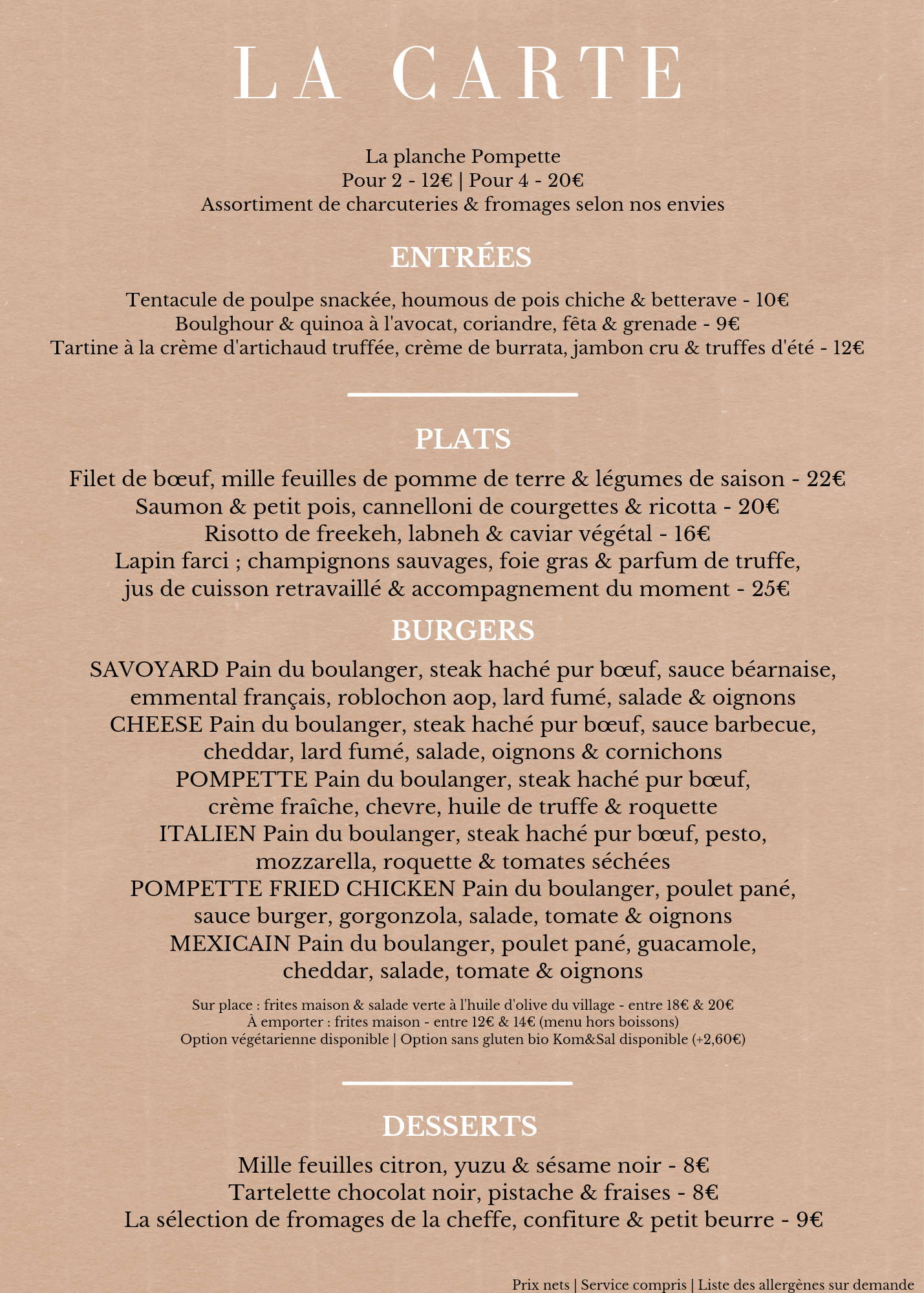 LA CARTE

La planche Pompette
Pour 2 - 12€ | Pour 4 - 20€
Assortiment de charcuteries & fromages selon nos envies

ENTRÉES

Tentacule de poulpe snackée, houmous de pois chiche & betterave - 10€
Boulghour & quinoa à l'avocat, coriandre, fêta & grenade - 9€
Tartine à la crème d'artichaud truffée, crème de burrata, jambon cru & truffes d'été - 12€

PLATS

Filet de bœuf, mille feuilles de pomme de terre & légumes de saison - 22€
Saumon & petit pois, cannelloni de courgettes & ricotta - 20€
Risotto de freekeh, labneh & caviar végétal - 16€
Lapin farci ; champignons sauvages, foie gras & parfum de truffe, jus de cuisson retravaillé & accompagnement du moment - 25€

BURGERS

SAVOYARD Pain du boulanger, steak haché pur bœuf, sauce béarnaise, emmental français, roblochon aop, lard fumé, salade & oignons
CHEESE Pain du boulanger, steak haché pur bœuf, sauce barbecue, cheddar, lard fumé, salade, oignons & cornichons
POMPETTE Pain du boulanger, steak haché pur bœuf, crème fraîche, chevre, huile de truffe & roquette
ITALIEN Pain du boulanger, steak haché pur bœuf, pesto, mozzarella, roquette & tomates séchées
POMPETTE FRIED CHICKEN Pain du boulanger, poulet pané, sauce burger, gorgonzola, salade, tomate & oignons
MEXICAIN Pain du boulanger, poulet pané, guacamole, cheddar, salade, tomate & oignons

Sur place : frites maison & salade verte à l'huile d'olive du village - entre 18€ & 20€
À emporter : frites maison - entre 12€ & 14€ (menu hors boissons)
Option végétarienne disponible | Option sans gluten bio Kom&Sal disponible (+2,60€)

DESSERTS

Mille feuilles citron, yuzu & sésame noir - 8€
Tartelette chocolat noir, pistache & fraises - 8€
La sélection de fromages de la cheffe, confiture & petit beurre - 9€

Prix nets | Service compris | Liste des allergènes sur demande